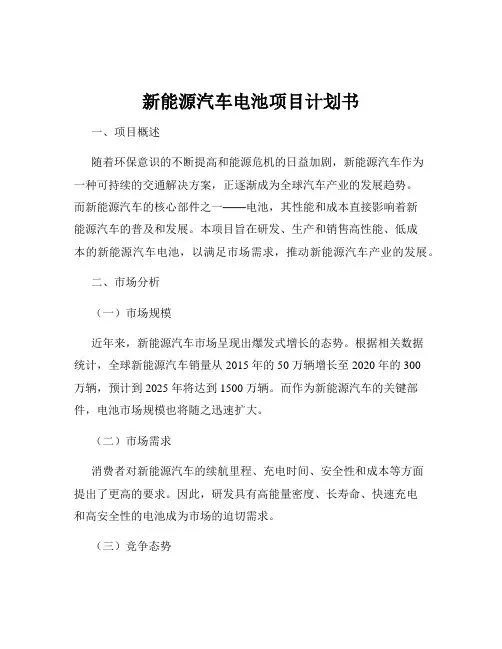 新能源汽车电池项目计划书

一、项目概述

随着环保意识的不断提高和能源危机的日益加剧，新能源汽车作为一种可持续的交通解决方案，正逐渐成为全球汽车产业的发展趋势。而新能源汽车的核心部件之一——电池，其性能和成本直接影响着新能源汽车的普及和发展。本项目旨在研发、生产和销售高性能、低成本的新能源汽车电池，以满足市场需求，推动新能源汽车产业的发展。

二、市场分析

（一）市场规模

近年来，新能源汽车市场呈现出爆发式增长的态势。根据相关数据统计，全球新能源汽车销量从 2015 年的 50 万辆增长至 2020 年的 300 万辆，预计到 2025 年将达到 1500 万辆。而作为新能源汽车的关键部件，电池市场规模也将随之迅速扩大。

（二）市场需求

消费者对新能源汽车的续航里程、充电时间、安全性和成本等方面提出了更高的要求。因此，研发具有高能量密度、长寿命、快速充电和高安全性的电池成为市场的迫切需求。

（三）竞争态势